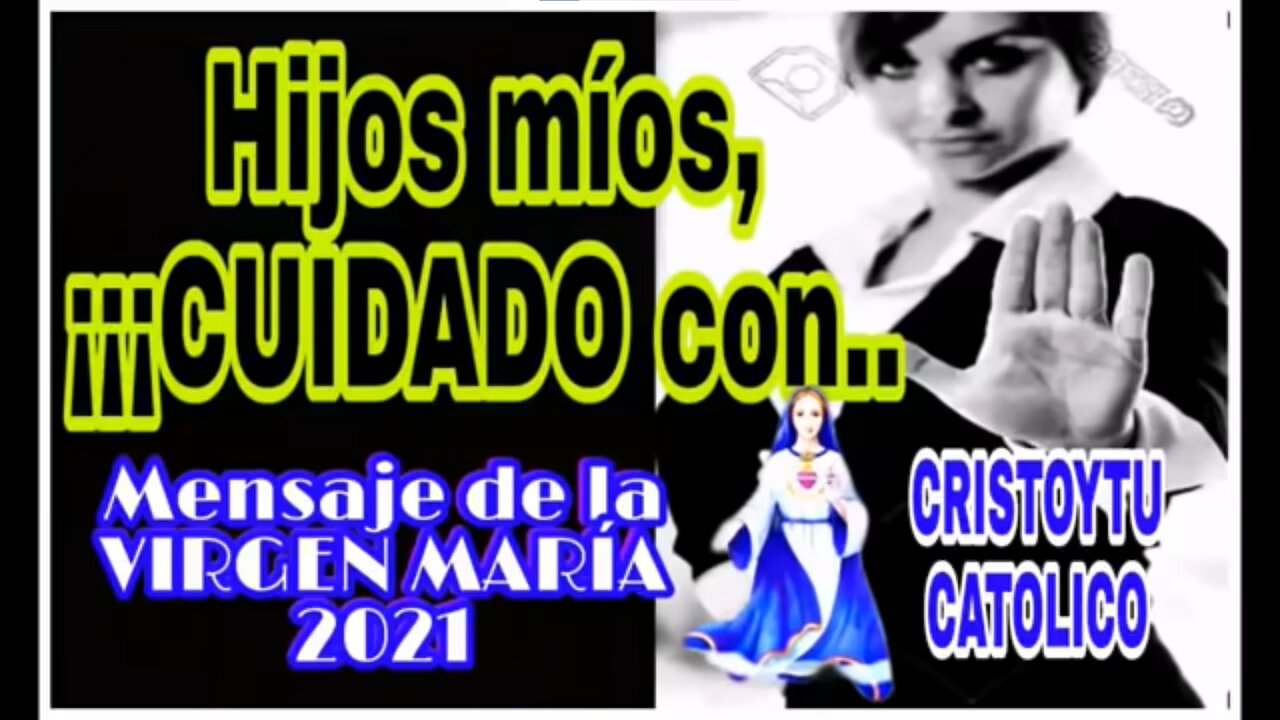 Hijos míos, ¡¡¡CUIDADO con..

Mensaje de la VIRGEN MARÍA 2021

CRISTOYTU CATOLICO